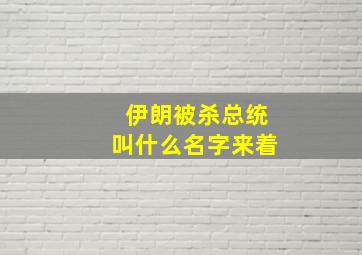 伊朗被杀总统
叫什么名字来着